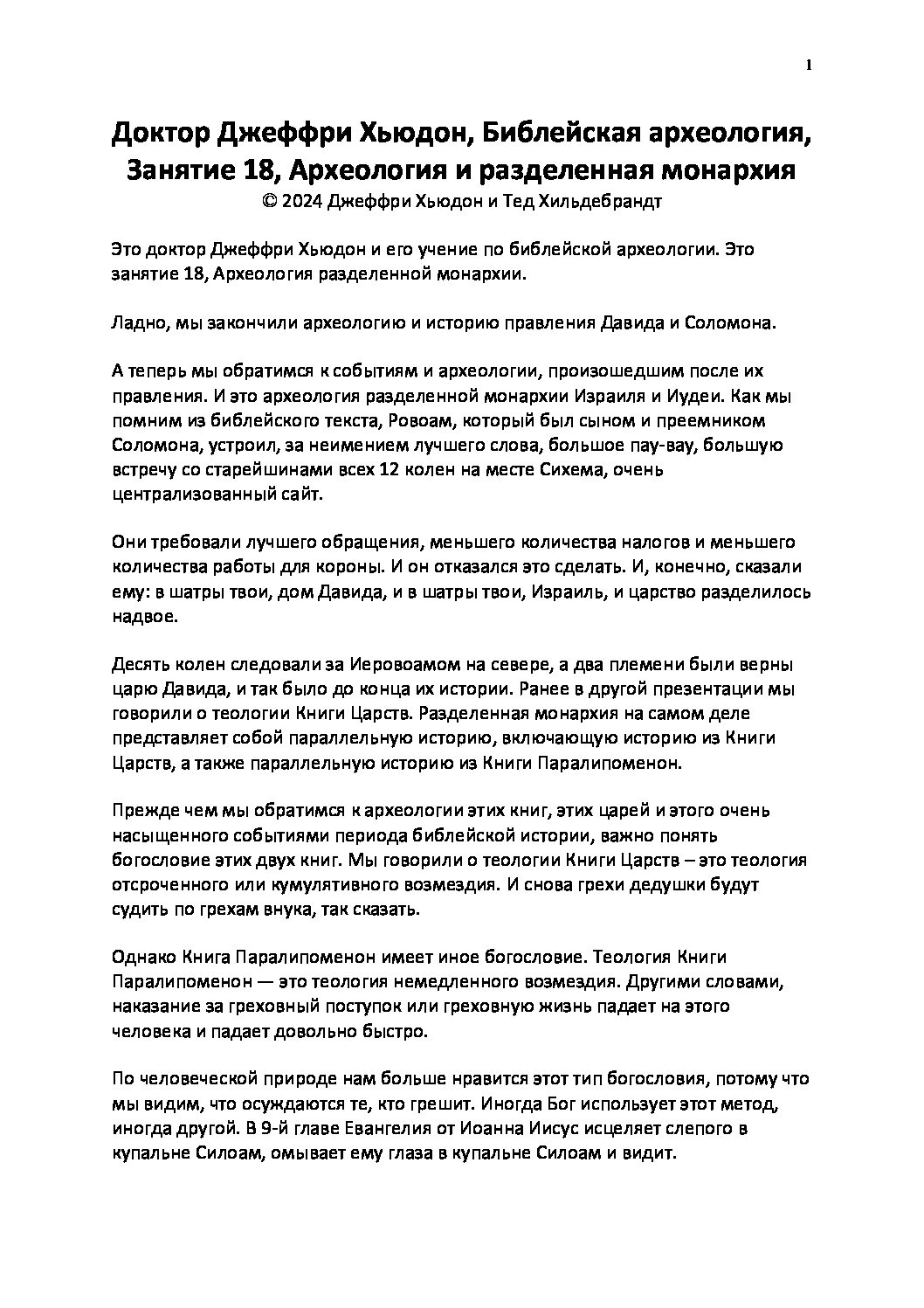 1

Доктор Джеффри Хьюдон, Библейская археология, Занятие 18, Археология и разделенная монархия
© 2024 Джеффри Хьюдон и Тед Хильдебрандт

Это доктор Джеффри Хьюдон и его учение по библейской археологии. Это занятие 18, Археология разделенной монархии.

Ладно, мы закончили археологию и историю правления Давида и Соломона.

А теперь мы обратимся к событиям и археологии, произошедшим после их правления. И это археология разделенной монархии Израиля и Иудеи. Как мы помним из библейского текста, Ровоам, который был сыном и преемником Соломона, устроил, за неимением лучшего слова, большое пау-вау, большую встречу со старейшинами всех 12 колен на месте Сихема, очень централизованный сайт.

Они требовали лучшего обращения, меньшего количества налогов и меньшего количества работы для короны. И он отказался это сделать. И, конечно, сказали ему: в шатры твои, дом Давида, и в шатры твои, Израиль, и царство разделилось надвое.

Десять колен следовали за Иеровоамом на севере, а два племени были верны царю Давида, и так было до конца их истории. Ранее в другой презентации мы говорили о теологии Книги Царств. Разделенная монархия на самом деле представляет собой параллельную историю, включающую историю из Книги Царств, а также параллельную историю из Книги Паралипоменон.

Прежде чем мы обратимся к археологии этих книг, этих царей и этого очень насыщенного событиями периода библейской истории, важно понять богословие этих двух книг. Мы говорили о теологии Книги Царств – это теология отсроченного или кумулятивного возмездия. И снова грехи дедушки будут судить по грехам внука, так сказать.

Однако Книга Паралипоменон имеет иное богословие. Теология Книги Паралипоменон — это теология немедленного возмездия. Другими словами, наказание за греховный поступок или греховную жизнь падает на этого человека и падает довольно быстро.

По человеческой природе нам больше нравится этот тип богословия, потому что мы видим, что осуждаются те, кто грешит. Иногда Бог использует этот метод, иногда другой. В 9-й главе Евангелия от Иоанна Иисус исцеляет слепого в купальне Силоам, омывает ему глаза в купальне Силоам и видит.